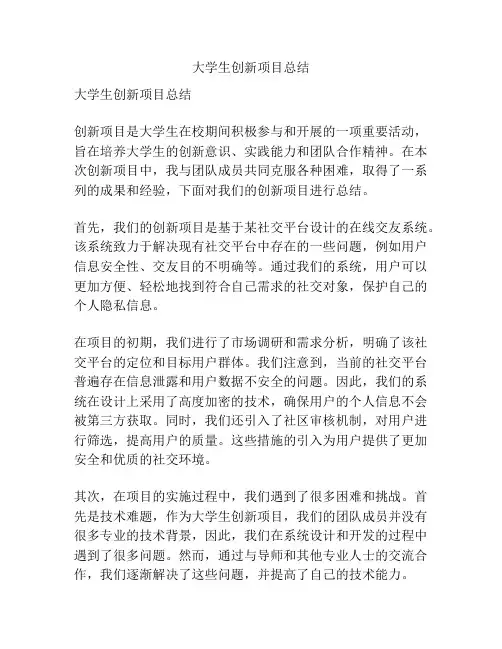 大学生创新项目总结

大学生创新项目总结

创新项目是大学生在校期间积极参与和开展的一项重要活动，旨在培养大学生的创新意识、实践能力和团队合作精神。在本次创新项目中，我与团队成员共同克服各种困难，取得了一系列的成果和经验，下面对我们的创新项目进行总结。

首先，我们的创新项目是基于某社交平台设计的在线交友系统。该系统致力于解决现有社交平台中存在的一些问题，例如用户信息安全性、交友目的不明确等。通过我们的系统，用户可以更加方便、轻松地找到符合自己需求的社交对象，保护自己的个人隐私信息。

在项目的初期，我们进行了市场调研和需求分析，明确了该社交平台的定位和目标用户群体。我们注意到，当前的社交平台普遍存在信息泄露和用户数据不安全的问题。因此，我们的系统在设计上采用了高度加密的技术，确保用户的个人信息不会被第三方获取。同时，我们还引入了社区审核机制，对用户进行筛选，提高用户的质量。这些措施的引入为用户提供了更加安全和优质的社交环境。

其次，在项目的实施过程中，我们遇到了很多困难和挑战。首先是技术难题，作为大学生创新项目，我们的团队成员并没有很多专业的技术背景，因此，我们在系统设计和开发的过程中遇到了很多问题。然而，通过与导师和其他专业人士的交流合作，我们逐渐解决了这些问题，并提高了自己的技术能力。